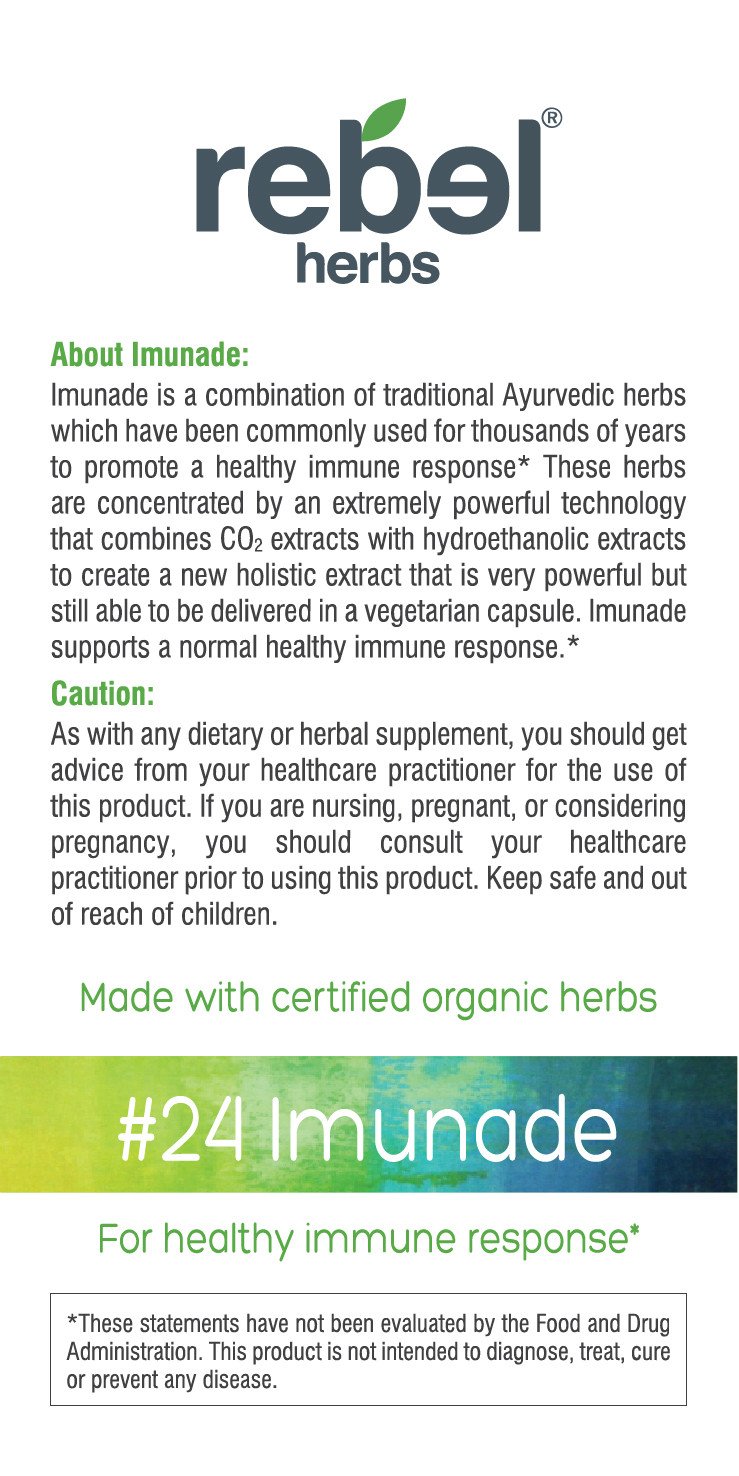 rebel®
herbs

About Imunade:
Imunade is a combination of traditional Ayurvedic herbs which have been commonly used for thousands of years to promote a healthy immune response* These herbs are concentrated by an extremely powerful technology that combines $CO_2$ extracts with hydroethanolic extracts to create a new holistic extract that is very powerful but still able to be delivered in a vegetarian capsule. Imunade supports a normal healthy immune response.*

Caution:
As with any dietary or herbal supplement, you should get advice from your healthcare practitioner for the use of this product. If you are nursing, pregnant, or considering pregnancy, you should consult your healthcare practitioner prior to using this product. Keep safe and out of reach of children.

Made with certified organic herbs

#24 Imunade

For healthy immune response*

*These statements have not been evaluated by the Food and Drug Administration. This product is not intended to diagnose, treat, cure or prevent any disease.